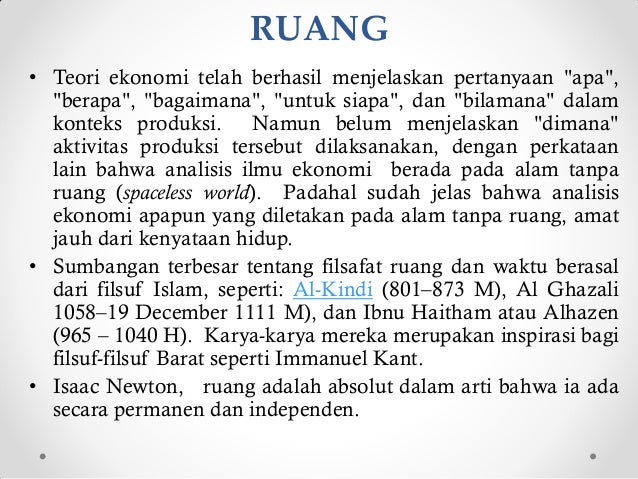 RUANG

• Teori ekonomi telah berhasil menjelaskan pertanyaan "apa", "berapa", "bagaimana", "untuk siapa", dan "bilamana" dalam konteks produksi. Namun belum menjelaskan "dimana" aktivitas produksi tersebut dilaksanakan, dengan perkataan lain bahwa analisis ilmu ekonomi berada pada alam tanpa ruang (spaceless world). Padahal sudah jelas bahwa analisis ekonomi apapun yang diletakan pada alam tanpa ruang, amat jauh dari kenyataan hidup.

• Sumbangan terbesar tentang filsafat ruang dan waktu berasal dari filsuf Islam, seperti: Al-Kindi (801–873 M), Al Ghazali 1058–19 December 1111 M), dan Ibnu Haitham atau Alhazen (965 – 1040 H). Karya-karya mereka merupakan inspirasi bagi filsuf-filsuf Barat seperti Immanuel Kant.

• Isaac Newton, ruang adalah absolut dalam arti bahwa ia ada secara permanen dan independen.